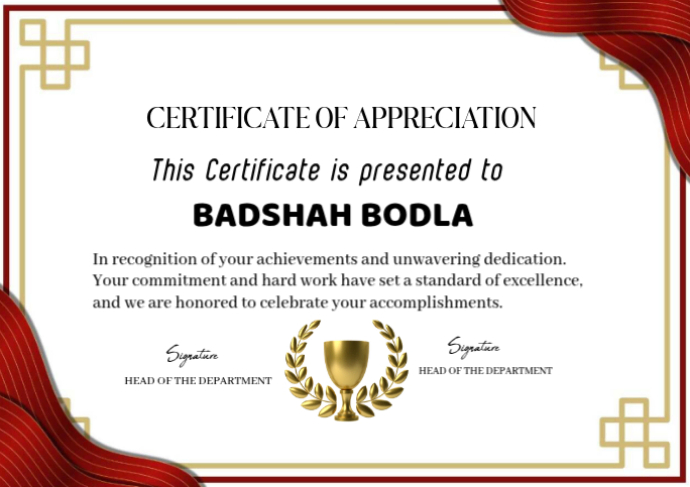 CERTIFICATE OF APPRECIATION

This Certificate is presented to

BADSHAH BODLA

In recognition of your achievements and unwavering dedication. Your commitment and hard work have set a standard of excellence, and we are honored to celebrate your accomplishments.

Signature
HEAD OF THE DEPARTMENT

Signature
HEAD OF THE DEPARTMENT